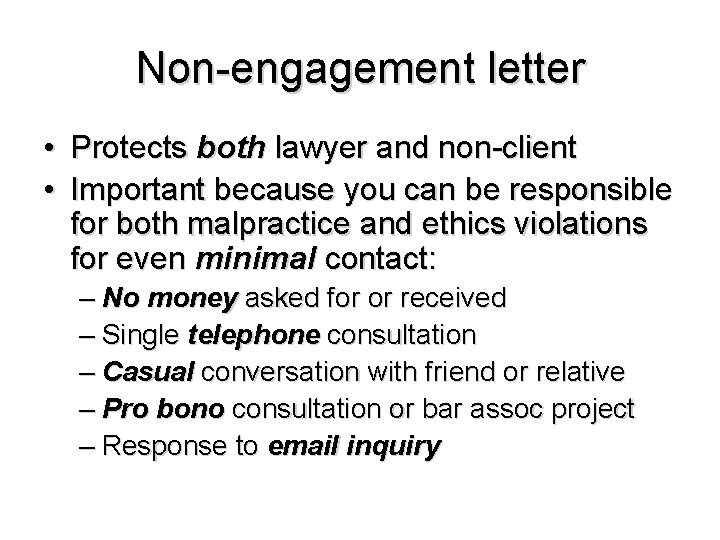 Non-engagement letter

• Protects both lawyer and non-client
• Important because you can be responsible for both malpractice and ethics violations for even minimal contact:
– No money asked for or received
– Single telephone consultation
– Casual conversation with friend or relative
– Pro bono consultation or bar assoc project
– Response to email inquiry